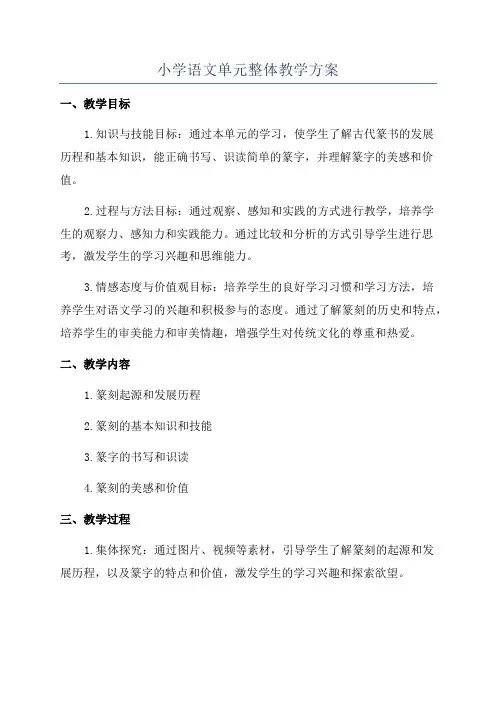 小学语文单元整体教学方案

一、教学目标

1.知识与技能目标：通过本单元的学习，使学生了解古代篆书的发展历程和基本知识，能正确书写、识读简单的篆字，并理解篆字的美感和价值。

2.过程与方法目标：通过观察、感知和实践的方式进行教学，培养学生的观察力、感知力和实践能力。通过比较和分析的方式引导学生进行思考，激发学生的学习兴趣和思维能力。

3.情感态度与价值观目标：培养学生的良好学习习惯和学习方法，培养学生对语文学习的兴趣和积极参与的态度。通过了解篆刻的历史和特点，培养学生的审美能力和审美情趣，增强学生对传统文化的尊重和热爱。

二、教学内容

1.篆刻起源和发展历程

2.篆刻的基本知识和技能

3.篆字的书写和识读

4.篆刻的美感和价值

三、教学过程

1.集体探究：通过图片、视频等素材，引导学生了解篆刻的起源和发展历程，以及篆字的特点和价值，激发学生的学习兴趣和探索欲望。